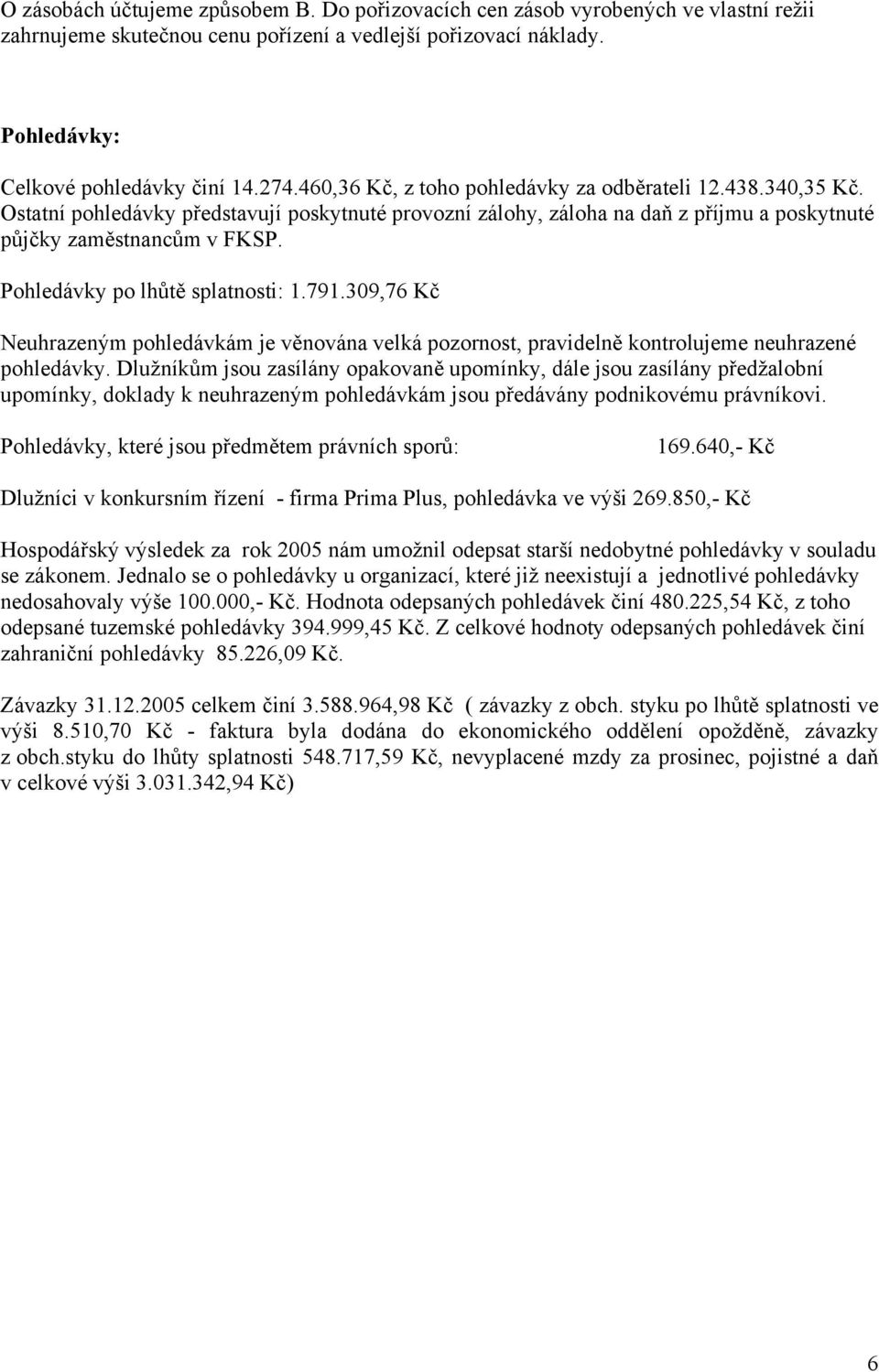 O zásobách účtujeme způsobem B. Do pořizovacích cen zásob vyrobených ve vlastní režii zahrnujeme skutečnou cenu pořízení a vedlejší pořizovací náklady.

Pohledávky:

Celkové pohledávky činí 14.274.460,36 Kč, z toho pohledávky za odběrateli 12.438.340,35 Kč. Ostatní pohledávky představují poskytnuté provozní zálohy, záloha na daň z příjmu a poskytnuté půjčky zaměstnancům v FKSP.

Pohledávky po lhůtě splatnosti: 1.791.309,76 Kč

Neuhrazeným pohledávkám je věnována velká pozornost, pravidelně kontrolujeme neuhrazené pohledávky. Dlužníkům jsou zasílány opakovaně upomínky, dále jsou zasílány předžalobní upomínky, doklady k neuhrazeným pohledávkám jsou předávány podnikovému právníkovi.

Pohledávky, které jsou předmětem právních sporů: 169.640,- Kč

Dlužníci v konkursním řízení - firma Prima Plus, pohledávka ve výši 269.850,- Kč

Hospodářský výsledek za rok 2005 nám umožnil odepsat starší nedobytné pohledávky v souladu se zákonem. Jednalo se o pohledávky u organizací, které již neexistují a jednotlivé pohledávky nedosahovaly výše 100.000,- Kč. Hodnota odepsaných pohledávek činí 480.225,54 Kč, z toho odepsané tuzemské pohledávky 394.999,45 Kč. Z celkové hodnoty odepsaných pohledávek činí zahraniční pohledávky 85.226,09 Kč.

Závazky 31.12.2005 celkem činí 3.588.964,98 Kč ( závazky z obch. styku po lhůtě splatnosti ve výši 8.510,70 Kč - faktura byla dodána do ekonomického oddělení opožděně, závazky z obch.styku do lhůty splatnosti 548.717,59 Kč, nevyplacené mzdy za prosinec, pojistné a daň v celkové výši 3.031.342,94 Kč)

6